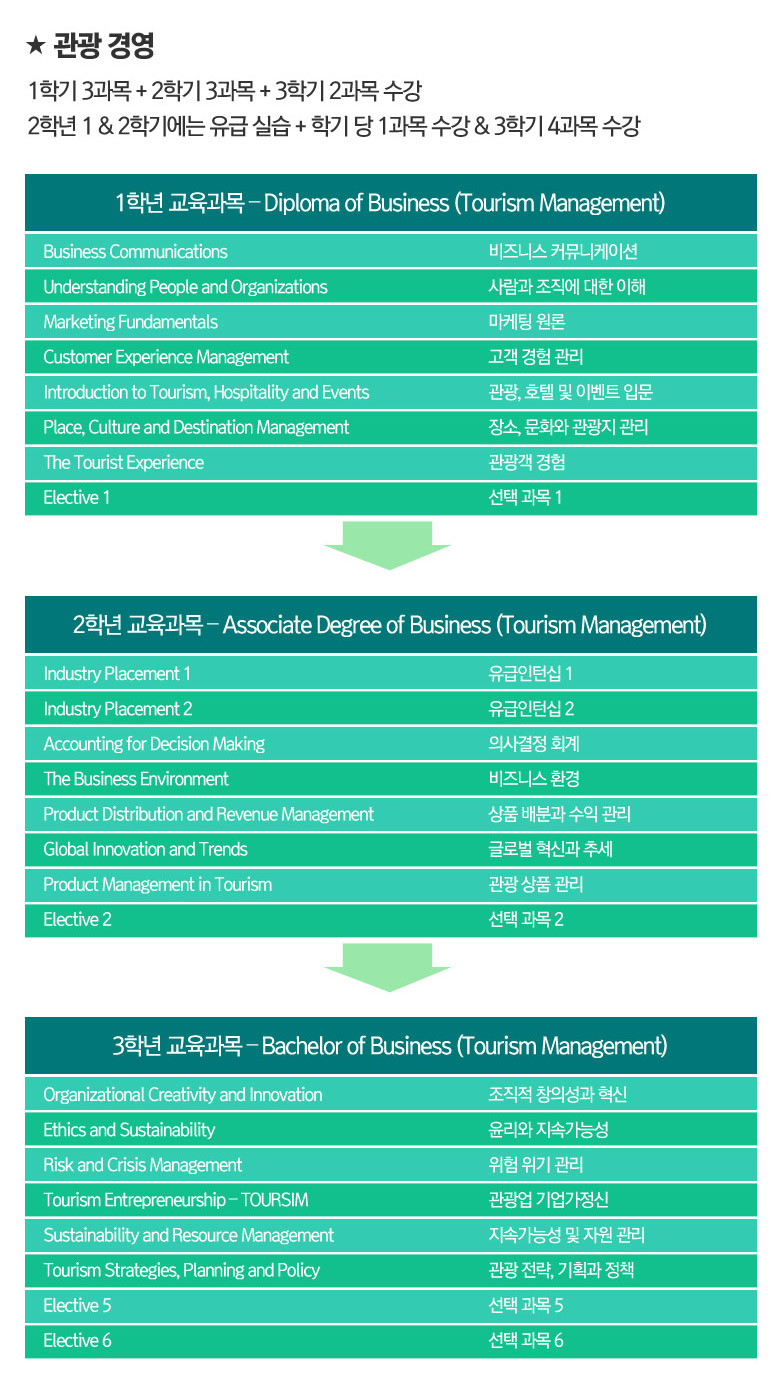 ★ 관광 경영

1학기 3과목 + 2학기 3과목 + 3학기 2과목 수강
2학년 1 & 2학기에는 유급 실습 + 학기 당 1과목 수강 & 3학기 4과목 수강

| 1학년 교육과목 – Diploma of Business (Tourism Management) | |
|---|---|
| Business Communications | 비즈니스 커뮤니케이션 |
| Understanding People and Organizations | 사람과 조직에 대한 이해 |
| Marketing Fundamentals | 마케팅 원론 |
| Customer Experience Management | 고객 경험 관리 |
| Introduction to Tourism, Hospitality and Events | 관광, 호텔 및 이벤트 입문 |
| Place, Culture and Destination Management | 장소, 문화와 관광지 관리 |
| The Tourist Experience | 관광객 경험 |
| Elective 1 | 선택 과목 1 |

| 2학년 교육과목 – Associate Degree of Business (Tourism Management) | |
|---|---|
| Industry Placement 1 | 유급인턴십 1 |
| Industry Placement 2 | 유급인턴십 2 |
| Accounting for Decision Making | 의사결정 회계 |
| The Business Environment | 비즈니스 환경 |
| Product Distribution and Revenue Management | 상품 배분과 수익 관리 |
| Global Innovation and Trends | 글로벌 혁신과 추세 |
| Product Management in Tourism | 관광 상품 관리 |
| Elective 2 | 선택 과목 2 |

| 3학년 교육과목 – Bachelor of Business (Tourism Management) | |
|---|---|
| Organizational Creativity and Innovation | 조직적 창의성과 혁신 |
| Ethics and Sustainability | 윤리와 지속가능성 |
| Risk and Crisis Management | 위험 위기 관리 |
| Tourism Entrepreneurship – TOURSIM | 관광업 기업가정신 |
| Sustainability and Resource Management | 지속가능성 및 자원 관리 |
| Tourism Strategies, Planning and Policy | 관광 전략, 기획과 정책 |
| Elective 5 | 선택 과목 5 |
| Elective 6 | 선택 과목 6 |